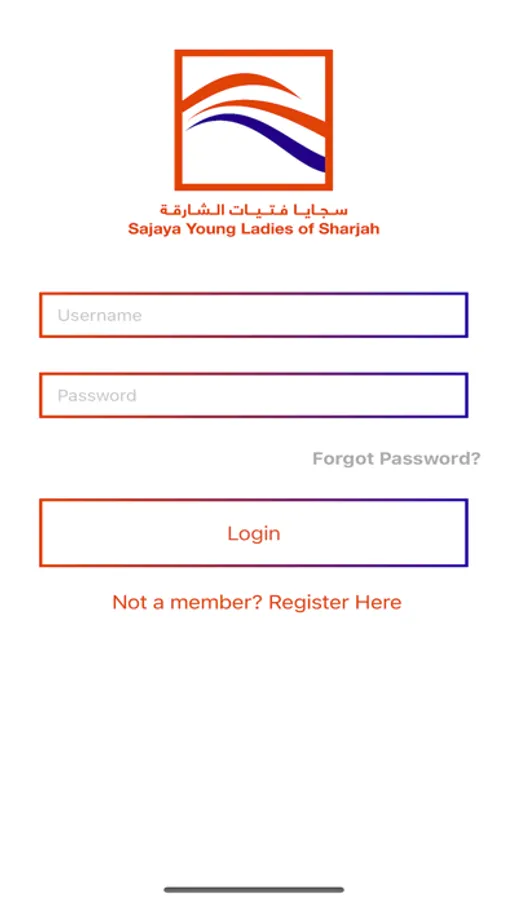 سجايا فتيات الشارقة
Sajaya Young Ladies of Sharjah

Username

Password

Forgot Password?

Login

Not a member? Register Here